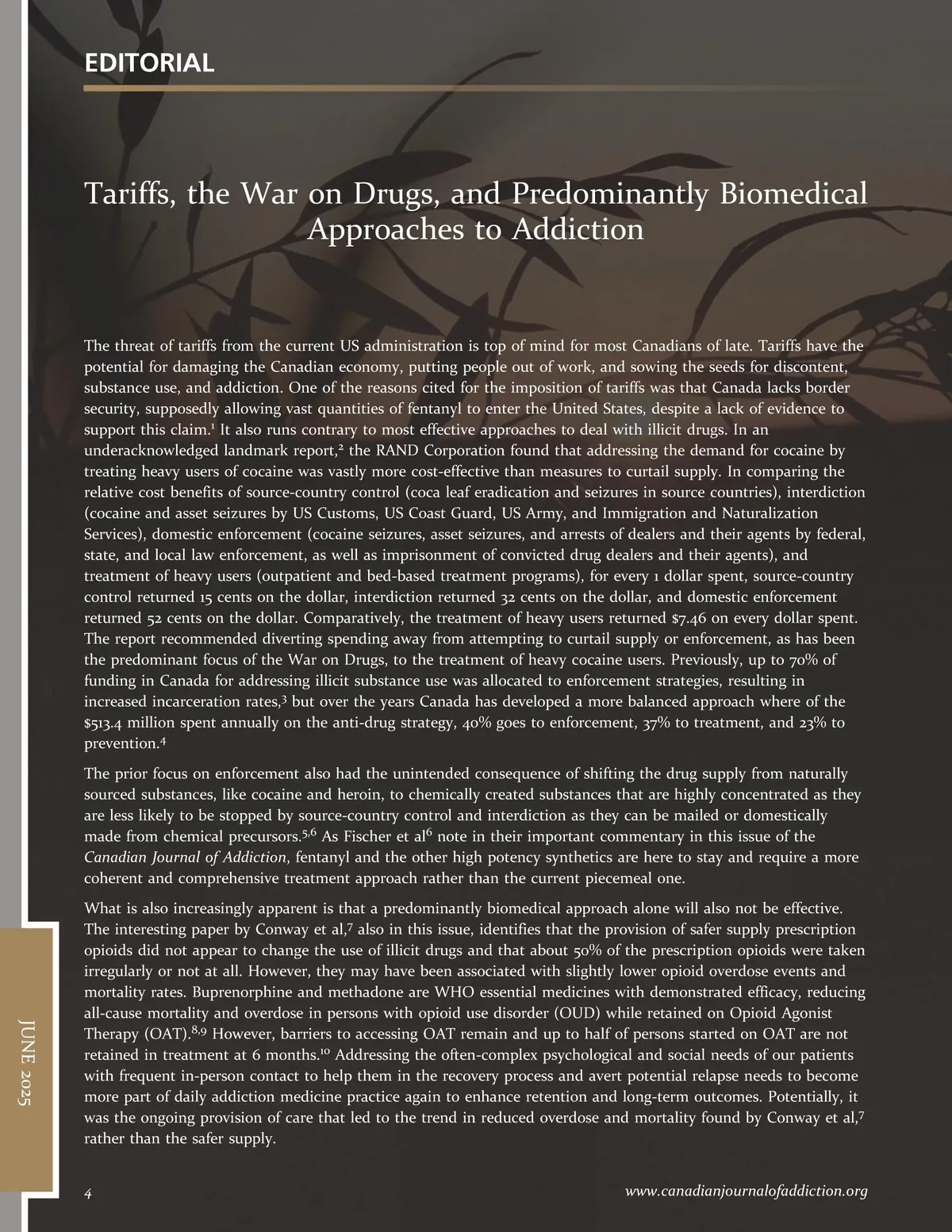 EDITORIAL

Tariffs, the War on Drugs, and Predominantly Biomedical Approaches to Addiction

The threat of tariffs from the current US administration is top of mind for most Canadians of late. Tariffs have the potential for damaging the Canadian economy, putting people out of work, and sowing the seeds for discontent, substance use, and addiction. One of the reasons cited for the imposition of tariffs was that Canada lacks border security, supposedly allowing vast quantities of fentanyl to enter the United States, despite a lack of evidence to support this claim.$^1$ It also runs contrary to most effective approaches to deal with illicit drugs. In an underacknowledged landmark report,$^2$ the RAND Corporation found that addressing the demand for cocaine by treating heavy users of cocaine was vastly more cost-effective than measures to curtail supply. In comparing the relative cost benefits of source-country control (coca leaf eradication and seizures in source countries), interdiction (cocaine and asset seizures by US Customs, US Coast Guard, US Army, and Immigration and Naturalization Services), domestic enforcement (cocaine seizures, asset seizures, and arrests of dealers and their agents by federal, state, and local law enforcement, as well as imprisonment of convicted drug dealers and their agents), and treatment of heavy users (outpatient and bed-based treatment programs), for every 1 dollar spent, source-country control returned 15 cents on the dollar, interdiction returned 32 cents on the dollar, and domestic enforcement returned 52 cents on the dollar. Comparatively, the treatment of heavy users returned \$7.46 on every dollar spent. The report recommended diverting spending away from attempting to curtail supply or enforcement, as has been the predominant focus of the War on Drugs, to the treatment of heavy cocaine users. Previously, up to 70% of funding in Canada for addressing illicit substance use was allocated to enforcement strategies, resulting in increased incarceration rates,$^3$ but over the years Canada has developed a more balanced approach where of the \$513.4 million spent annually on the anti-drug strategy, 40% goes to enforcement, 37% to treatment, and 23% to prevention.$^4$

The prior focus on enforcement also had the unintended consequence of shifting the drug supply from naturally sourced substances, like cocaine and heroin, to chemically created substances that are highly concentrated as they are less likely to be stopped by source-country control and interdiction as they can be mailed or domestically made from chemical precursors.$^{5,6}$ As Fischer et al$^6$ note in their important commentary in this issue of the Canadian Journal of Addiction, fentanyl and the other high potency synthetics are here to stay and require a more coherent and comprehensive treatment approach rather than the current piecemeal one.

What is also increasingly apparent is that a predominantly biomedical approach alone will also not be effective. The interesting paper by Conway et al,$^7$ also in this issue, identifies that the provision of safer supply prescription opioids did not appear to change the use of illicit drugs and that about 50% of the prescription opioids were taken irregularly or not at all. However, they may have been associated with slightly lower opioid overdose events and mortality rates. Buprenorphine and methadone are WHO essential medicines with demonstrated efficacy, reducing all-cause mortality and overdose in persons with opioid use disorder (OUD) while retained on Opioid Agonist Therapy (OAT).$^{8,9}$ However, barriers to accessing OAT remain and up to half of persons started on OAT are not retained in treatment at 6 months.$^{10}$ Addressing the often-complex psychological and social needs of our patients with frequent in-person contact to help them in the recovery process and avert potential relapse needs to become more part of daily addiction medicine practice again to enhance retention and long-term outcomes. Potentially, it was the ongoing provision of care that led to the trend in reduced overdose and mortality found by Conway et al,$^7$ rather than the safer supply.

JUNE 2025

4

www.canadianjournalofaddiction.org